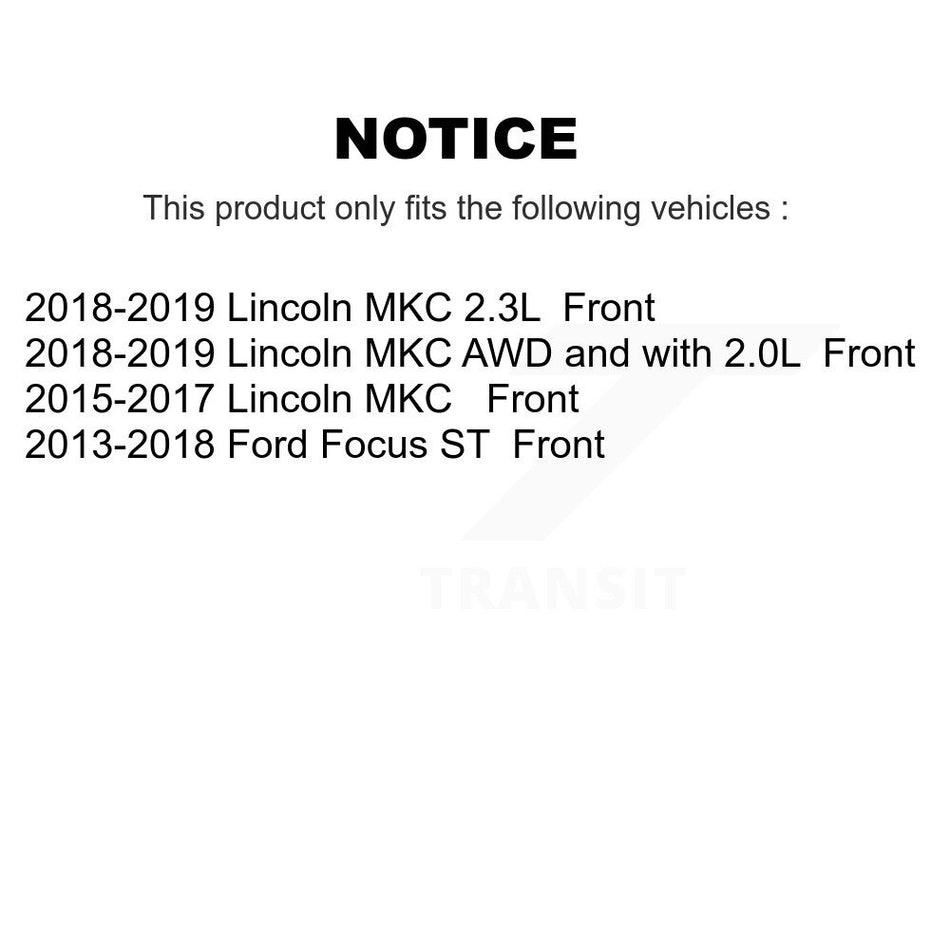 NOTICE

This product only fits the following vehicles :

2018-2019 Lincoln MKC 2.3L Front
2018-2019 Lincoln MKC AWD and with 2.0L Front
2015-2017 Lincoln MKC Front
2013-2018 Ford Focus ST Front

TRANSIT